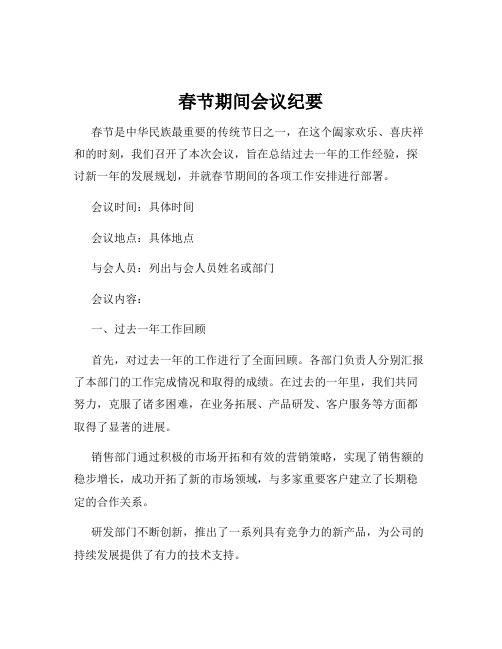 春节期间会议纪要

春节是中华民族最重要的传统节日之一，在这个阖家欢乐、喜庆祥和的时刻，我们召开了本次会议，旨在总结过去一年的工作经验，探讨新一年的发展规划，并就春节期间的各项工作安排进行部署。

会议时间：具体时间

会议地点：具体地点

与会人员：列出与会人员姓名或部门

会议内容：

一、过去一年工作回顾

首先，对过去一年的工作进行了全面回顾。各部门负责人分别汇报了本部门的工作完成情况和取得的成绩。在过去的一年里，我们共同努力，克服了诸多困难，在业务拓展、产品研发、客户服务等方面都取得了显著的进展。

销售部门通过积极的市场开拓和有效的营销策略，实现了销售额的稳步增长，成功开拓了新的市场领域，与多家重要客户建立了长期稳定的合作关系。

研发部门不断创新，推出了一系列具有竞争力的新产品，为公司的持续发展提供了有力的技术支持。